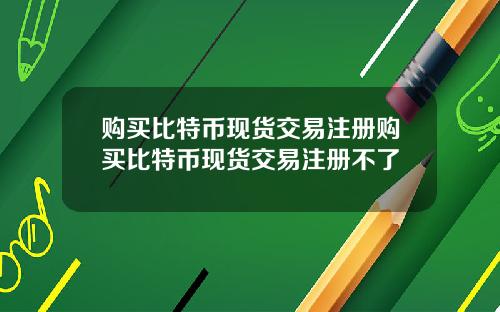 购买比特币现货交易注册购买比特币现货交易注册不了